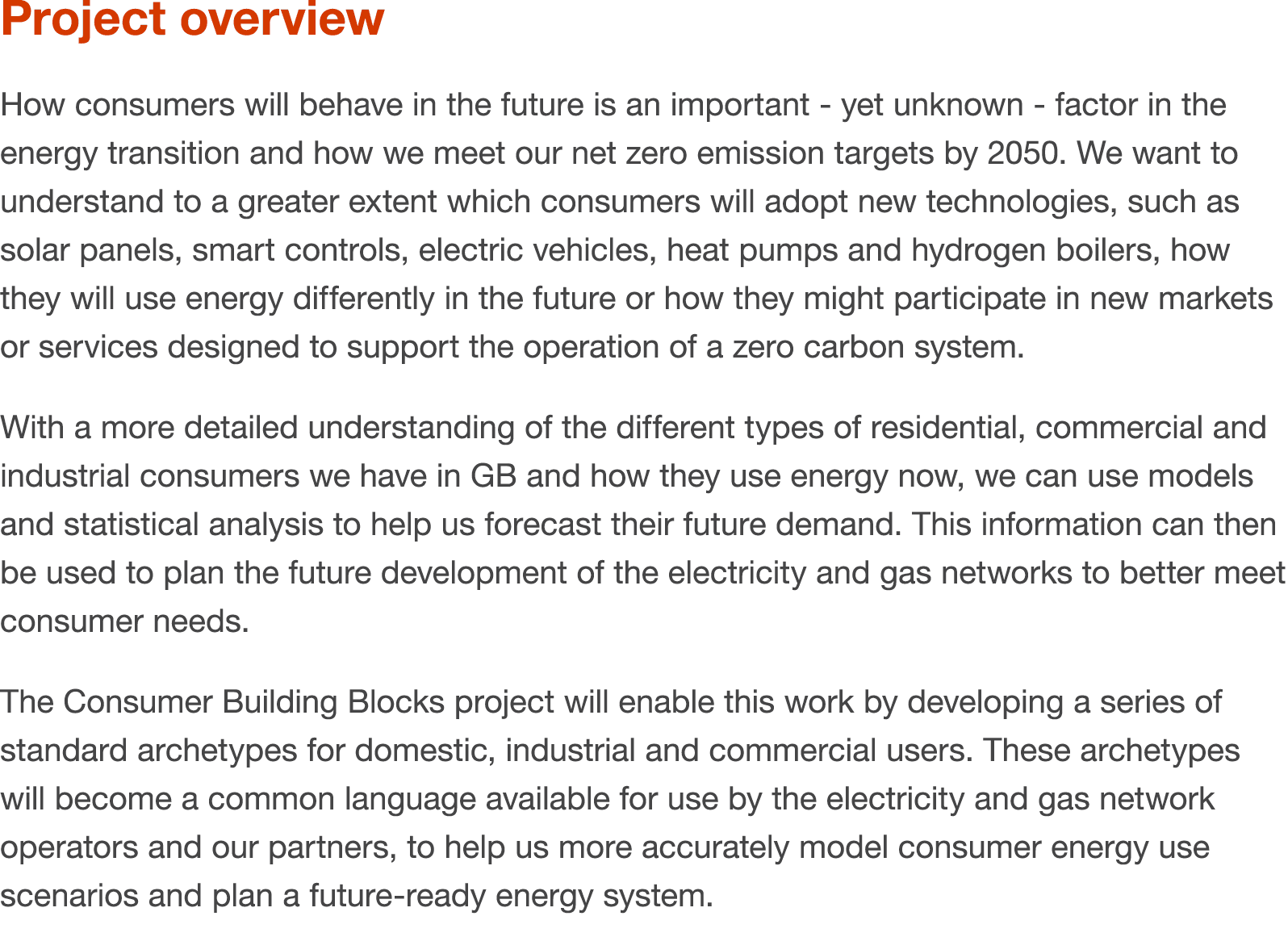 Project overview

How consumers will behave in the future is an important - yet unknown - factor in the energy transition and how we meet our net zero emission targets by 2050. We want to understand to a greater extent which consumers will adopt new technologies, such as solar panels, smart controls, electric vehicles, heat pumps and hydrogen boilers, how they will use energy differently in the future or how they might participate in new markets or services designed to support the operation of a zero carbon system.

With a more detailed understanding of the different types of residential, commercial and industrial consumers we have in GB and how they use energy now, we can use models and statistical analysis to help us forecast their future demand. This information can then be used to plan the future development of the electricity and gas networks to better meet consumer needs.

The Consumer Building Blocks project will enable this work by developing a series of standard archetypes for domestic, industrial and commercial users. These archetypes will become a common language available for use by the electricity and gas network operators and our partners, to help us more accurately model consumer energy use scenarios and plan a future-ready energy system.